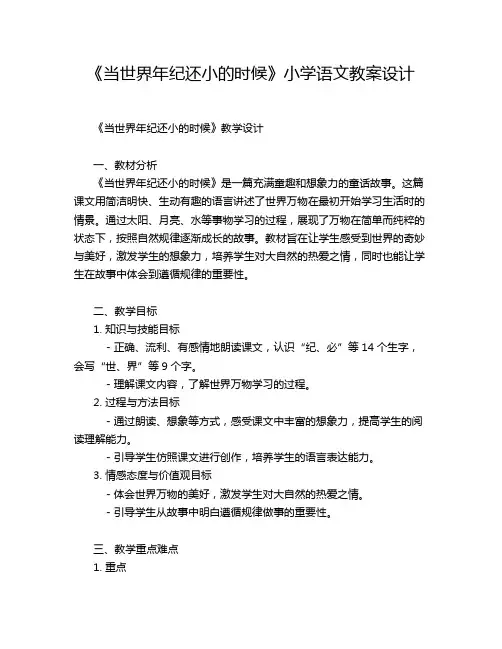 《当世界年纪还小的时候》小学语文教案设计

《当世界年纪还小的时候》教学设计

一、教材分析

《当世界年纪还小的时候》是一篇充满童趣和想象力的童话故事。这篇课文用简洁明快、生动有趣的语言讲述了世界万物在最初开始学习生活时的情景。通过太阳、月亮、水等事物学习的过程，展现了万物在简单而纯粹的状态下，按照自然规律逐渐成长的故事。教材旨在让学生感受到世界的奇妙与美好，激发学生的想象力，培养学生对大自然的热爱之情，同时也能让学生在故事中体会到遵循规律的重要性。

二、教学目标

1. 知识与技能目标

- 正确、流利、有感情地朗读课文，认识“纪、必”等 14 个生字，会写“世、界”等 9 个字。

- 理解课文内容，了解世界万物学习的过程。

2. 过程与方法目标

- 通过朗读、想象等方式，感受课文中丰富的想象力，提高学生的阅读理解能力。

- 引导学生仿照课文进行创作，培养学生的语言表达能力。

3. 情感态度与价值观目标

- 体会世界万物的美好，激发学生对大自然的热爱之情。

- 引导学生从故事中明白遵循规律做事的重要性。

三、教学重点难点

1. 重点